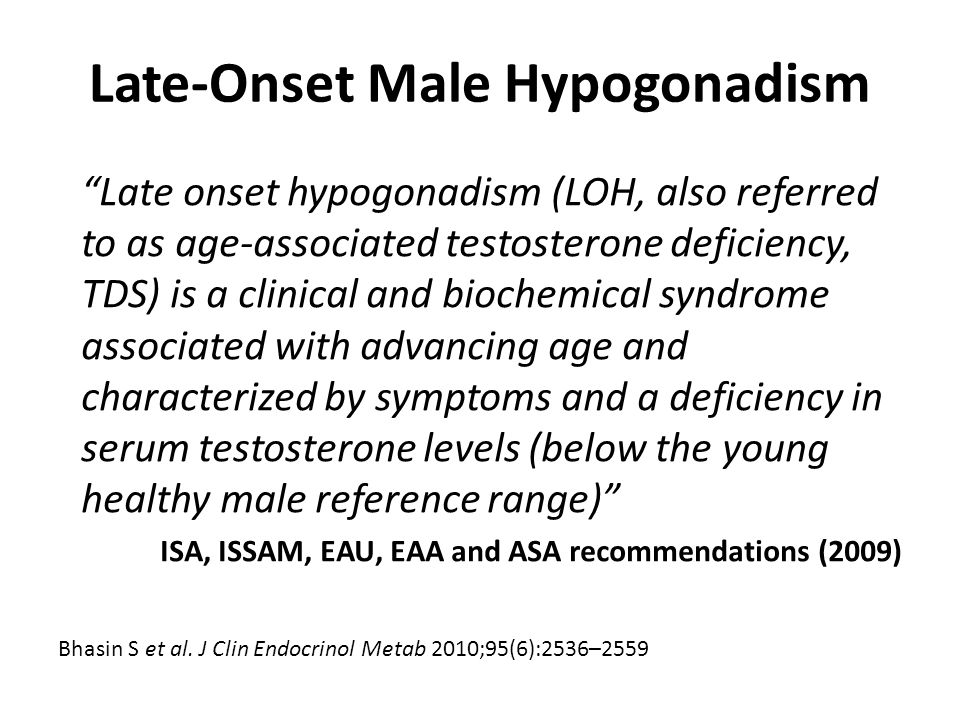 Late-Onset Male Hypogonadism

“Late onset hypogonadism (LOH, also referred to as age-associated testosterone deficiency, TDS) is a clinical and biochemical syndrome associated with advancing age and characterized by symptoms and a deficiency in serum testosterone levels (below the young healthy male reference range)”

ISA, ISSAM, EAU, EAA and ASA recommendations (2009)

Bhasin S et al. J Clin Endocrinol Metab 2010;95(6):2536–2559